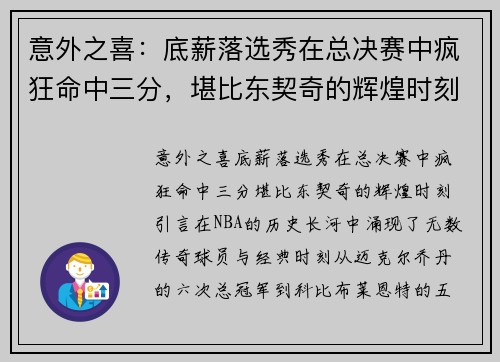 意外之喜：底薪落选秀在总决赛中疯狂命中三分，堪比东契奇的辉煌时刻

意外之喜底薪落选秀在总决赛中疯狂命中三分堪比东契奇的辉煌时刻引言在NBA的历史长河中涌现了无数传奇球员与经典时刻从迈克尔乔丹的六次总冠军到科比布莱恩特的五